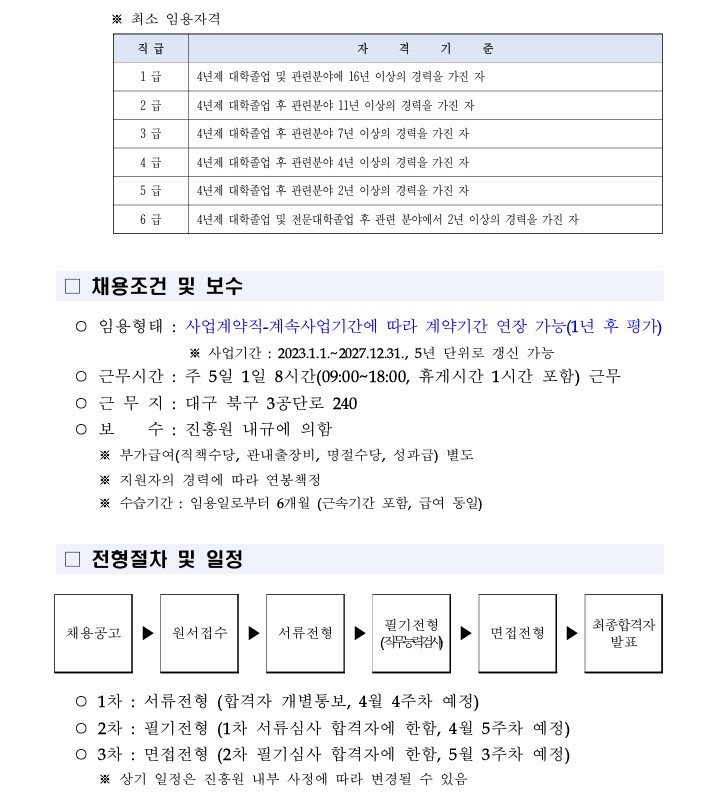 ※ 최소 임용자격

| 직 급 | 자 격 기 준 |
|---|---|
| 1 급 | 4년제 대학졸업 및 관련분야에 16년 이상의 경력을 가진 자 |
| 2 급 | 4년제 대학졸업 후 관련분야 11년 이상의 경력을 가진 자 |
| 3 급 | 4년제 대학졸업 후 관련분야 7년 이상의 경력을 가진 자 |
| 4 급 | 4년제 대학졸업 후 관련분야 4년 이상의 경력을 가진 자 |
| 5 급 | 4년제 대학졸업 후 관련분야 2년 이상의 경력을 가진 자 |
| 6 급 | 4년제 대학졸업 및 전문대학졸업 후 관련 분야에서 2년 이상의 경력을 가진 자 |

□ 채용조건 및 보수

○ 임용형태 : 사업계약직-계속사업기간에 따라 계약기간 연장 가능(1년 후 평가)
※ 사업기간 : 2023.1.1.~2027.12.31., 5년 단위로 갱신 가능
○ 근무시간 : 주 5일 1일 8시간(09:00~18:00, 휴게시간 1시간 포함) 근무
○ 근 무 지 : 대구 북구 3공단로 240
○ 보 수 : 진흥원 내규에 의함
※ 부가급여(직책수당, 관내출장비, 명절수당, 성과급) 별도
※ 지원자의 경력에 따라 연봉책정
※ 수습기간 : 임용일로부터 6개월 (근속기간 포함, 급여 동일)

□ 전형절차 및 일정

채용공고 ▶ 원서접수 ▶ 서류전형 ▶ 필기전형 (직무능력검사) ▶ 면접전형 ▶ 최종합격자 발표

○ 1차 : 서류전형 (합격자 개별통보, 4월 4주차 예정)
○ 2차 : 필기전형 (1차 서류심사 합격자에 한함, 4월 5주차 예정)
○ 3차 : 면접전형 (2차 필기심사 합격자에 한함, 5월 3주차 예정)
※ 상기 일정은 진흥원 내부 사정에 따라 변경될 수 있음